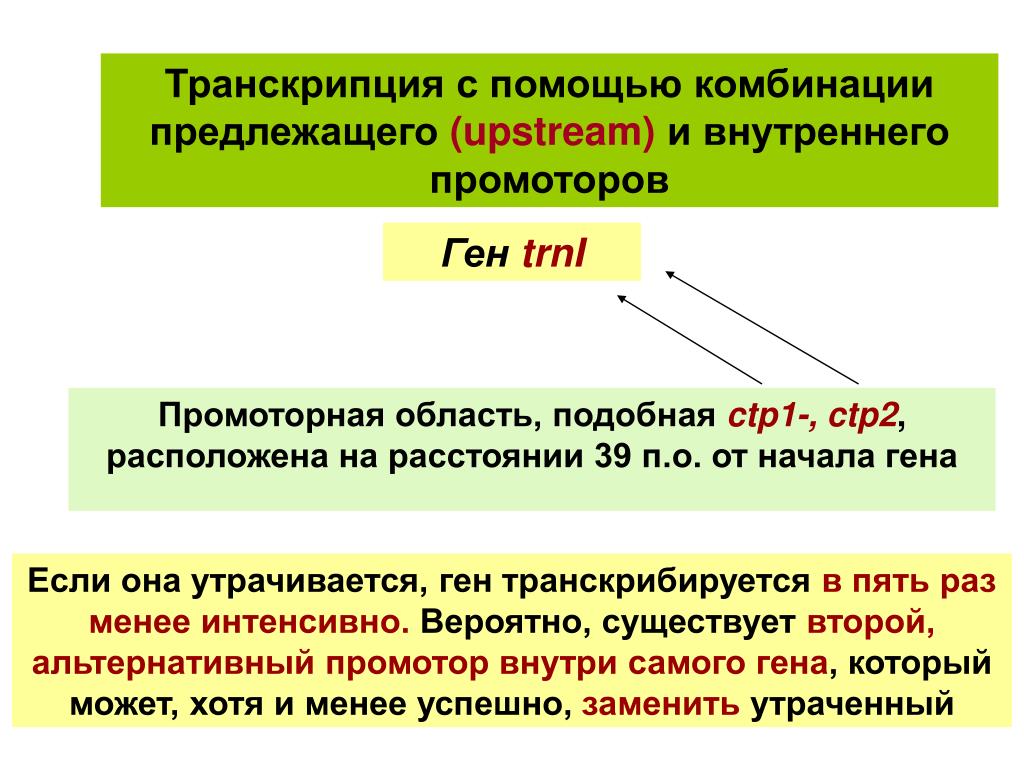 Транскрипция с помощью комбинации предлежащего (upstream) и внутреннего промоторов

Ген trnI

Промоторная область, подобная ctp1-, ctp2, расположена на расстоянии 39 п.о. от начала гена

Если она утрачивается, ген транскрибируется в пять раз менее интенсивно. Вероятно, существует второй, альтернативный промотор внутри самого гена, который может, хотя и менее успешно, заменить утраченный